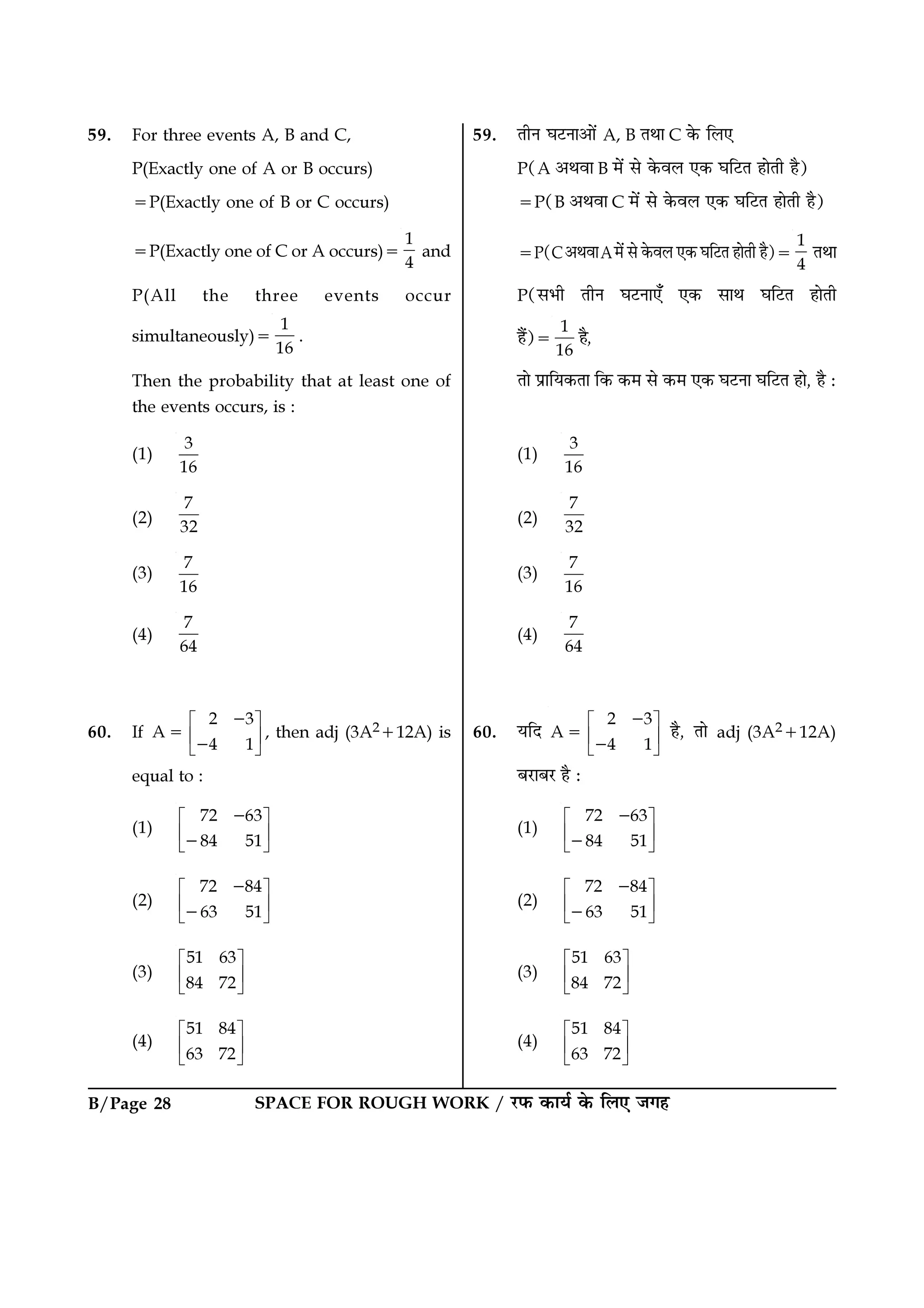 59. For three events A, B and C,

P(Exactly one of A or B occurs)

= P(Exactly one of B or C occurs)

= P(Exactly one of C or A occurs) = $\frac{1}{4}$ and

P(All the three events occur simultaneously) = $\frac{1}{16}$.

Then the probability that at least one of the events occurs, is :

(1) $\frac{3}{16}$

(2) $\frac{7}{32}$

(3) $\frac{7}{16}$

(4) $\frac{7}{64}$

60. If $A = \begin{bmatrix} 2 & -3 \\ -4 & 1 \end{bmatrix}$, then adj $(3A^2 + 12A)$ is equal to :

(1) $\begin{bmatrix} 72 & -63 \\ -84 & 51 \end{bmatrix}$

(2) $\begin{bmatrix} 72 & -84 \\ -63 & 51 \end{bmatrix}$

(3) $\begin{bmatrix} 51 & 63 \\ 84 & 72 \end{bmatrix}$

(4) $\begin{bmatrix} 51 & 84 \\ 63 & 72 \end{bmatrix}$

59. तीन घटनाओं A, B तथा C के लिए

P( A अथवा B में से केवल एक घटित होती है)

= P( B अथवा C में से केवल एक घटित होती है)

= P( C अथवा A में से केवल एक घटित होती है) = $\frac{1}{4}$ तथा

P(सभी तीन घटनाएँ एक साथ घटित होती हैं) = $\frac{1}{16}$ है,

तो प्रायिकता कि कम से कम एक घटना घटित हो, है :

(1) $\frac{3}{16}$

(2) $\frac{7}{32}$

(3) $\frac{7}{16}$

(4) $\frac{7}{64}$

60. यदि $A = \begin{bmatrix} 2 & -3 \\ -4 & 1 \end{bmatrix}$ है, तो adj $(3A^2 + 12A)$ बराबर है :

(1) $\begin{bmatrix} 72 & -63 \\ -84 & 51 \end{bmatrix}$

(2) $\begin{bmatrix} 72 & -84 \\ -63 & 51 \end{bmatrix}$

(3) $\begin{bmatrix} 51 & 63 \\ 84 & 72 \end{bmatrix}$

(4) $\begin{bmatrix} 51 & 84 \\ 63 & 72 \end{bmatrix}$

B/Page 28 SPACE FOR ROUGH WORK / रफ कार्य के लिए जगह